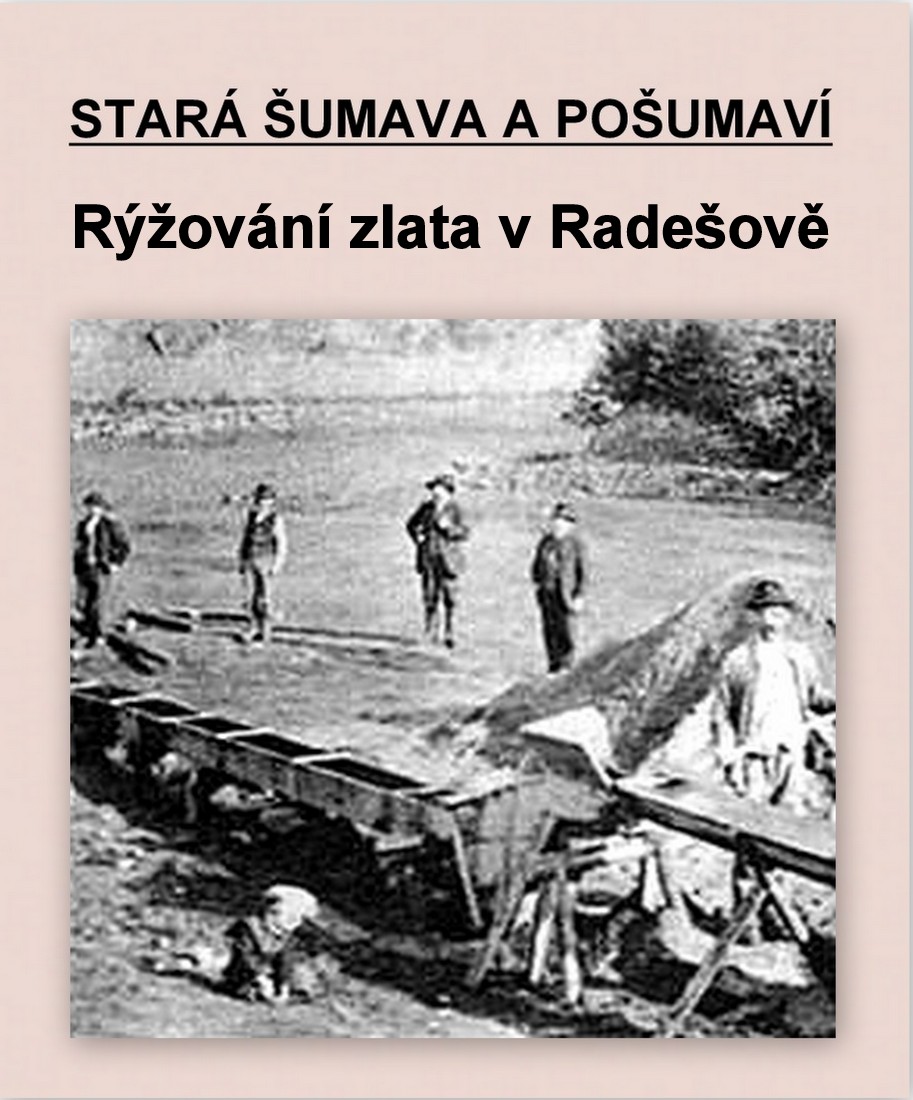 STARÁ ŠUMAVA A POŠUMAVÍ

Rýžování zlata v Radešově